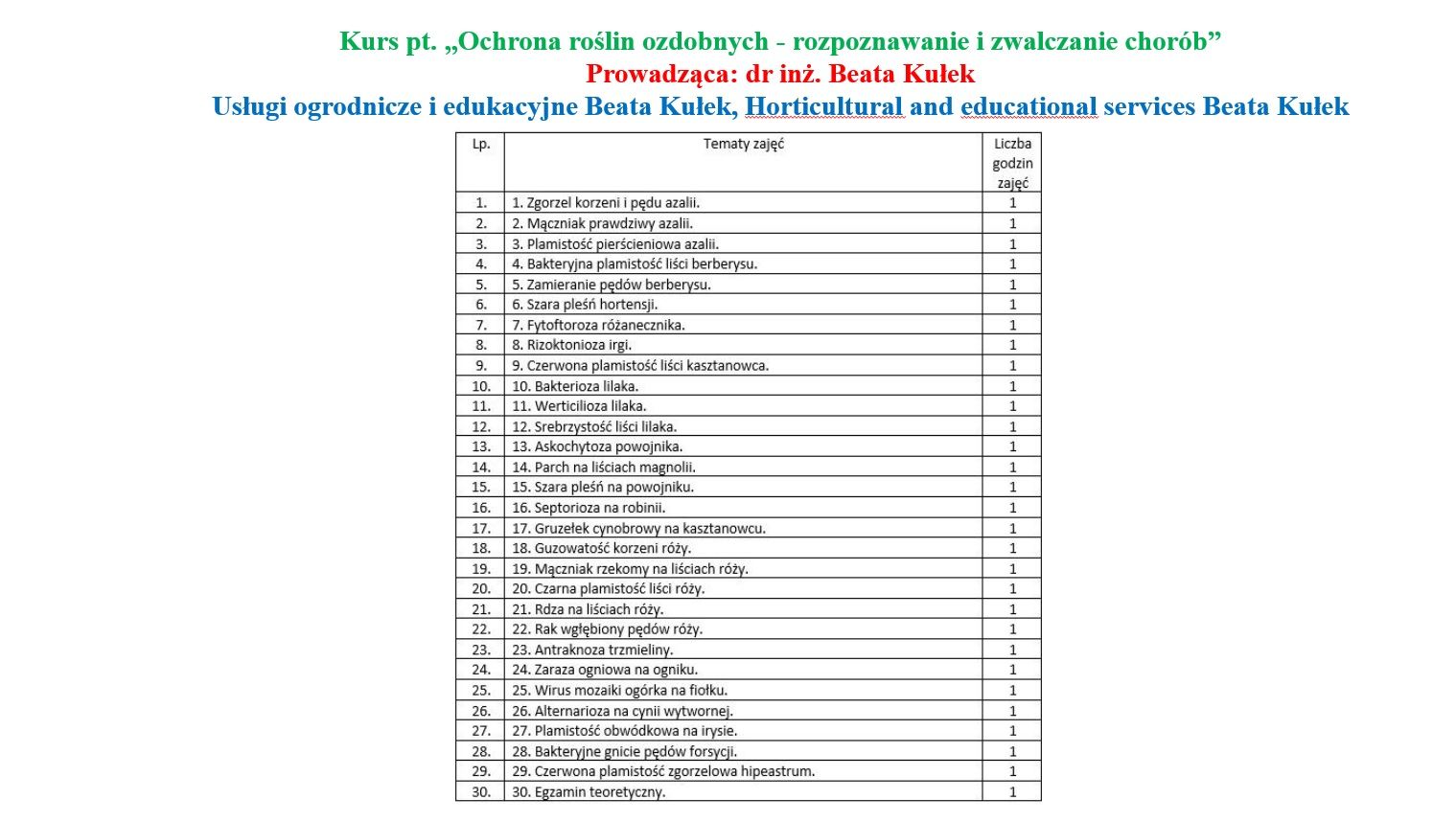 Kurs pt. „Ochrona roślin ozdobnych - rozpoznawanie i zwalczanie chorób”
Prowadząca: dr inż. Beata Kułek
Usługi ogrodnicze i edukacyjne Beata Kułek, Horticultural and educational services Beata Kułek

| Lp. | Tematy zajęć | Liczba godzin zajęć |
|---|---|---|
| 1. | 1. Zgorzel korzeni i pędu azalii. | 1 |
| 2. | 2. Mączniak prawdziwy azalii. | 1 |
| 3. | 3. Plamistość pierścieniowa azalii. | 1 |
| 4. | 4. Bakteryjna plamistość liści berberysu. | 1 |
| 5. | 5. Zamieranie pędów berberysu. | 1 |
| 6. | 6. Szara pleśń hortensji. | 1 |
| 7. | 7. Fytoftoroza różanecznika. | 1 |
| 8. | 8. Rizoktonioza irgi. | 1 |
| 9. | 9. Czerwona plamistość liści kasztanowca. | 1 |
| 10. | 10. Bakterioza lilaka. | 1 |
| 11. | 11. Werticilioza lilaka. | 1 |
| 12. | 12. Srebrzystość liści lilaka. | 1 |
| 13. | 13. Askochytoza powojnika. | 1 |
| 14. | 14. Parch na liściach magnolii. | 1 |
| 15. | 15. Szara pleśń na powojniku. | 1 |
| 16. | 16. Septorioza na robinii. | 1 |
| 17. | 17. Gruzełek cynobrowy na kasztanowcu. | 1 |
| 18. | 18. Guzowatość korzeni róży. | 1 |
| 19. | 19. Mączniak rzekomy na liściach róży. | 1 |
| 20. | 20. Czarna plamistość liści róży. | 1 |
| 21. | 21. Rdza na liściach róży. | 1 |
| 22. | 22. Rak wgłębiony pędów róży. | 1 |
| 23. | 23. Antraknoza trzmieliny. | 1 |
| 24. | 24. Zaraza ogniowa na ogniku. | 1 |
| 25. | 25. Wirus mozaiki ogórka na fiołku. | 1 |
| 26. | 26. Alternarioza na cynii wytwornej. | 1 |
| 27. | 27. Plamistość obwódkowa na irysie. | 1 |
| 28. | 28. Bakteryjne gnicie pędów forsycji. | 1 |
| 29. | 29. Czerwona plamistość zgorzelowa hipeastrum. | 1 |
| 30. | 30. Egzamin teoretyczny. | 1 |